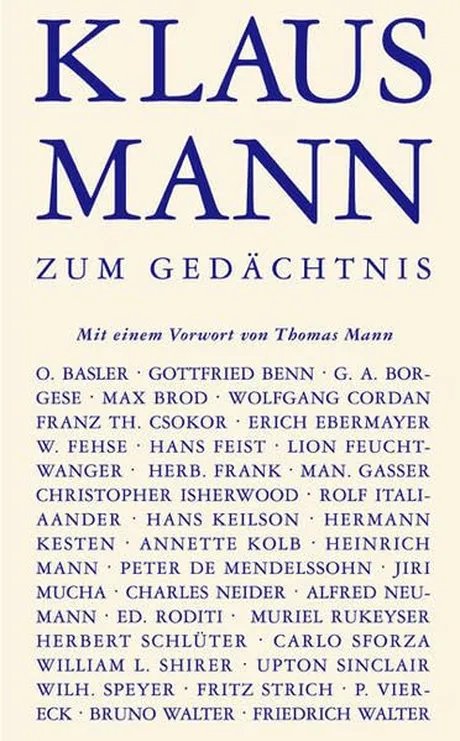 KLAUS
MANN

ZUM GEDÄCHTNIS

Mit einem Vorwort von Thomas Mann

O. BASLER · GOTTFRIED BENN · G. A. BORGESE · MAX BROD · WOLFGANG CORDAN FRANZ TH. CSOKOR · ERICH EBERMAYER W. FEHSE · HANS FEIST · LION FEUCHTWANGER · HERB. FRANK · MAN. GASSER CHRISTOPHER ISHERWOOD · ROLF ITALIAANDER · HANS KEILSON · HERMANN KESTEN · ANNETTE KOLB · HEINRICH MANN · PETER DE MENDELSSOHN · JIRI MUCHA · CHARLES NEIDER · ALFRED NEUMANN · ED. RODITI · MURIEL RUKEYSER HERBERT SCHLÜTER · CARLO SFORZA WILLIAM L. SHIRER · UPTON SINCLAIR WILH. SPEYER · FRITZ STRICH · P. VIERECK · BRUNO WALTER · FRIEDRICH WALTER